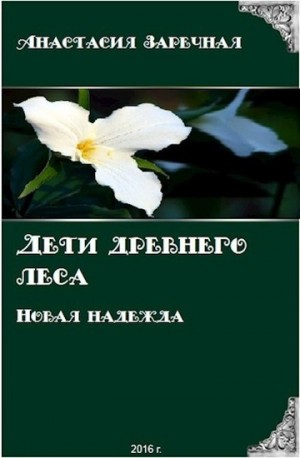 Анастасия Заречная

Дети древнего леса

Новая надежда

2016 г.